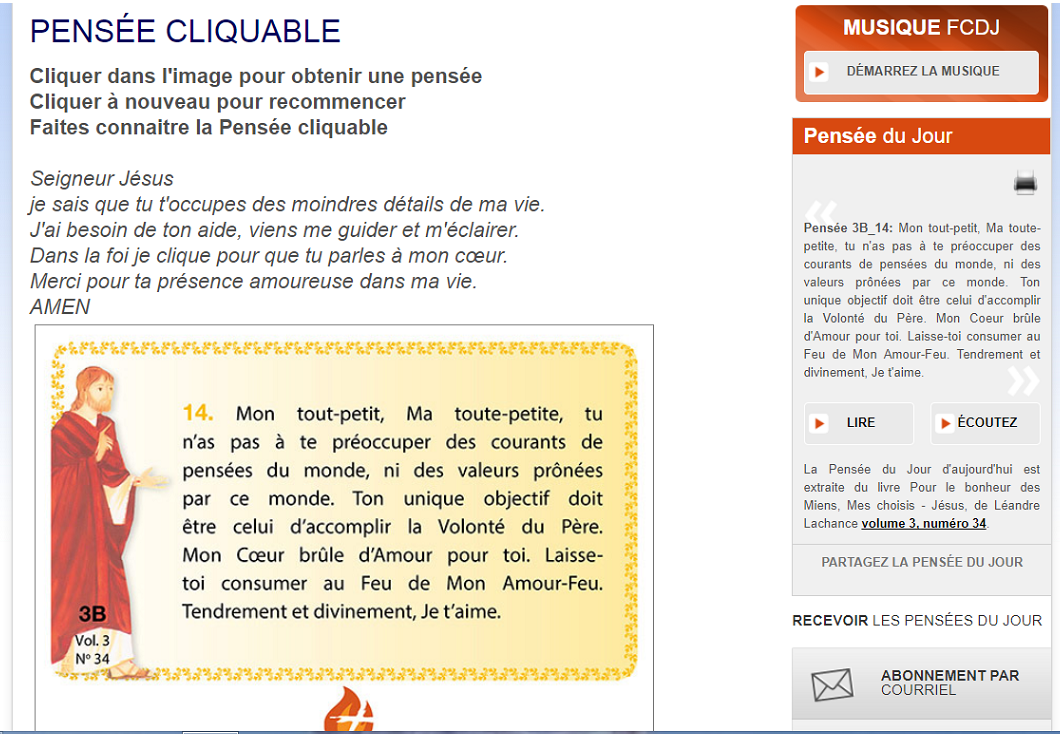 PENSÉE CLIQUABLE

Cliquer dans l'image pour obtenir une pensée
Cliquer à nouveau pour recommencer
Faites connaitre la Pensée cliquable

Seigneur Jésus
je sais que tu t'occupes des moindres détails de ma vie.
J'ai besoin de ton aide, viens me guider et m'éclairer.
Dans la foi je clique pour que tu parles à mon cœur.
Merci pour ta présence amoureuse dans ma vie.
AMEN

14. Mon tout-petit, Ma toute-petite, tu n'as pas à te préoccuper des courants de pensées du monde, ni des valeurs prônées par ce monde. Ton unique objectif doit être celui d'accomplir la Volonté du Père. Mon Cœur brûle d'Amour pour toi. Laisse-toi consumer au Feu de Mon Amour-Feu. Tendrement et divinement, Je t'aime.

3B
Vol. 3
Nº 34

MUSIQUE FCDJ

DÉMARREZ LA MUSIQUE

Pensée du Jour

Pensée 3B_14: Mon tout-petit, Ma toute-petite, tu n'as pas à te préoccuper des courants de pensées du monde, ni des valeurs prônées par ce monde. Ton unique objectif doit être celui d'accomplir la Volonté du Père. Mon Coeur brûle d'Amour pour toi. Laisse-toi consumer au Feu de Mon Amour-Feu. Tendrement et divinement, Je t'aime.

LIRE

ÉCOUTEZ

La Pensée du Jour d'aujourd'hui est extraite du livre Pour le bonheur des Miens, Mes choisis - Jésus, de Léandre Lachance volume 3, numéro 34.

PARTAGEZ LA PENSÉE DU JOUR

RECEVOIR LES PENSÉES DU JOUR

ABONNEMENT PAR COURRIEL